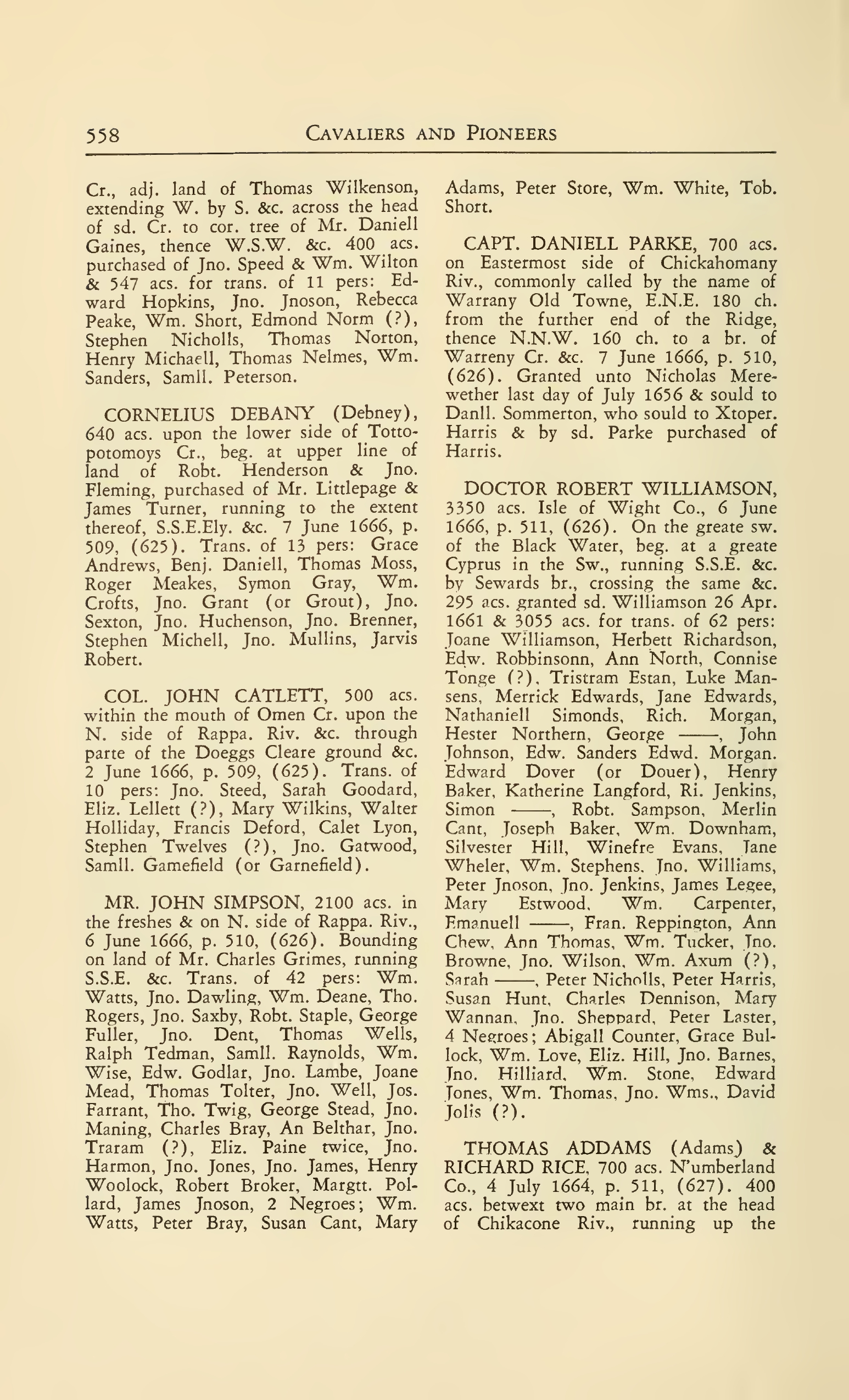 558 CAVALIERS AND PIONEERS

Cr., adj. land of Thomas Wilkenson, extending W. by S. &c. across the head of sd. Cr. to cor. tree of Mr. Daniell Gaines, thence W.S.W. &c. 400 acs. purchased of Jno. Speed & Wm. Wilton & 547 acs. for trans. of 11 pers: Edward Hopkins, Jno. Jnoson, Rebecca Peake, Wm. Short, Edmond Norm (?), Stephen Nicholls, Thomas Norton, Henry Michaell, Thomas Nelmes, Wm. Sanders, Samll. Peterson.

CORNELIUS DEBANY (Debney), 640 acs. upon the lower side of Tottopotomoys Cr., beg. at upper line of land of Robt. Henderson & Jno. Fleming, purchased of Mr. Littlepage & James Turner, running to the extent thereof, S.S.E.Ely. &c. 7 June 1666, p. 509, (625). Trans. of 13 pers: Grace Andrews, Benj. Daniell, Thomas Moss, Roger Meakes, Symon Gray, Wm. Crofts, Jno. Grant (or Grout), Jno. Sexton, Jno. Huchenson, Jno. Brenner, Stephen Michell, Jno. Mullins, Jarvis Robert.

COL. JOHN CATLETT, 500 acs. within the mouth of Omen Cr. upon the N. side of Rappa. Riv. &c. through parte of the Doeggs Cleare ground &c. 2 June 1666, p. 509, (625). Trans. of 10 pers: Jno. Steed, Sarah Goodard, Eliz. Lellett (?), Mary Wilkins, Walter Holliday, Francis Deford, Calet Lyon, Stephen Twelves (?), Jno. Gatwood, Samll. Gamefield (or Garnefield).

MR. JOHN SIMPSON, 2100 acs. in the freshes & on N. side of Rappa. Riv., 6 June 1666, p. 510, (626). Bounding on land of Mr. Charles Grimes, running S.S.E. &c. Trans. of 42 pers: Wm. Watts, Jno. Dawling, Wm. Deane, Tho. Rogers, Jno. Saxby, Robt. Staple, George Fuller, Jno. Dent, Thomas Wells, Ralph Tedman, Samll. Raynolds, Wm. Wise, Edw. Godlar, Jno. Lambe, Joane Mead, Thomas Tolter, Jno. Well, Jos. Farrant, Tho. Twig, George Stead, Jno. Maning, Charles Bray, An Belthar, Jno. Traram (?), Eliz. Paine twice, Jno. Harmon, Jno. Jones, Jno. James, Henry Woolock, Robert Broker, Margtt. Pollard, James Jnoson, 2 Negroes; Wm. Watts, Peter Bray, Susan Cant, Mary Adams, Peter Store, Wm. White, Tob. Short.

CAPT. DANIELL PARKE, 700 acs. on Eastermost side of Chickahomany Riv., commonly called by the name of Warrany Old Towne, E.N.E. 180 ch. from the further end of the Ridge, thence N.N.W. 160 ch. to a br. of Warreny Cr. &c. 7 June 1666, p. 510, (626). Granted unto Nicholas Merewether last day of July 1656 & sould to Danll. Sommerton, who sould to Xtoper. Harris & by sd. Parke purchased of Harris.

DOCTOR ROBERT WILLIAMSON, 3350 acs. Isle of Wight Co., 6 June 1666, p. 511, (626). On the greate sw. of the Black Water, beg. at a greate Cyprus in the Sw., running S.S.E. &c. by Sewards br., crossing the same &c. 295 acs. granted sd. Williamson 26 Apr. 1661 & 3055 acs. for trans. of 62 pers: Joane Williamson, Herbett Richardson, Edw. Robbinsonn, Ann North, Connise Tonge (?), Tristram Estan, Luke Mansens, Merrick Edwards, Jane Edwards, Nathaniell Simonds, Rich. Morgan, Hester Northern, George ——, John Johnson, Edw. Sanders Edwd. Morgan. Edward Dover (or Douer), Henry Baker, Katherine Langford, Ri. Jenkins, Simon ——, Robt. Sampson, Merlin Cant, Joseph Baker, Wm. Downham, Silvester Hill, Winefre Evans, Jane Wheler, Wm. Stephens. Jno. Williams, Peter Jnoson, Jno. Jenkins, James Legee, Mary Estwood, Wm. Carpenter, Emanuell ——, Fran. Reppington, Ann Chew, Ann Thomas, Wm. Tucker, Jno. Browne, Jno. Wilson, Wm. Axum (?), Sarah ——, Peter Nicholls, Peter Harris, Susan Hunt, Charles Dennison, Mary Wannan, Jno. Sheppard, Peter Laster, 4 Negroes; Abigall Counter, Grace Bullock, Wm. Love, Eliz. Hill, Jno. Barnes, Jno. Hilliard, Wm. Stone, Edward Jones, Wm. Thomas, Jno. Wms., David Jolis (?).

THOMAS ADDAMS (Adams) & RICHARD RICE, 700 acs. N'umberland Co., 4 July 1664, p. 511, (627). 400 acs. betwext two main br. at the head of Chikacone Riv., running up the